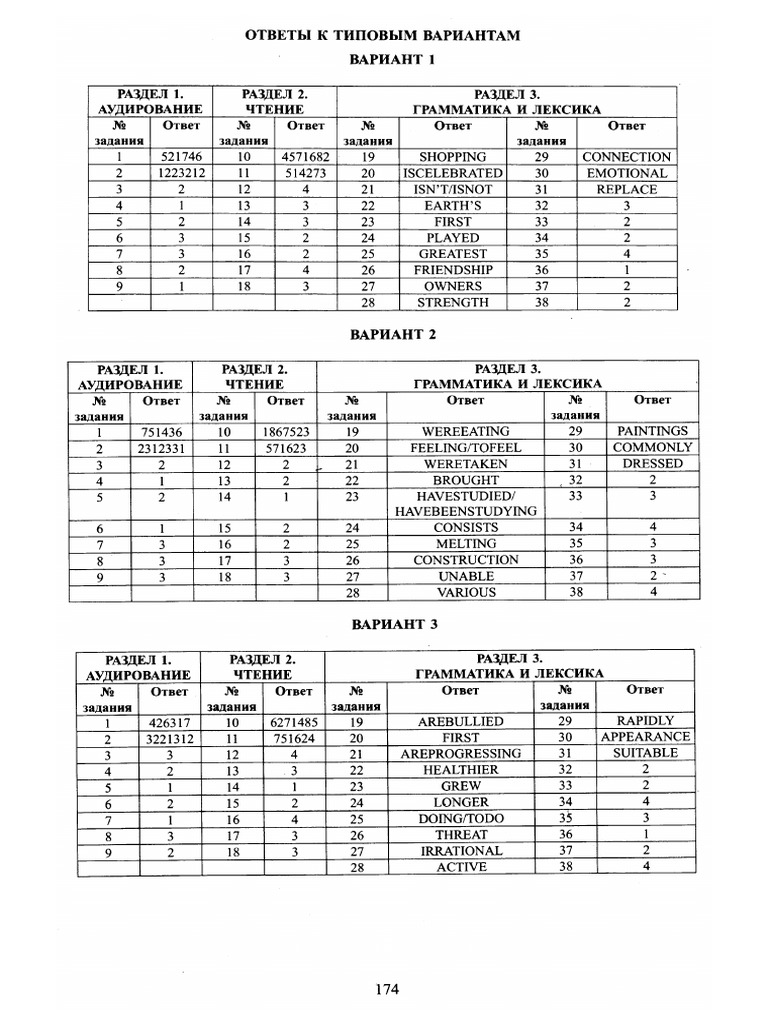 ОТВЕТЫ К ТИПОВЫМ ВАРИАНТАМ

ВАРИАНТ 1

| РАЗДЕЛ 1. АУДИРОВАНИЕ | | РАЗДЕЛ 2. ЧТЕНИЕ | | РАЗДЕЛ 3. ГРАММАТИКА И ЛЕКСИКА | | | |
|---|---|---|---|---|---|---|---|
| № задания | Ответ | № задания | Ответ | № задания | Ответ | № задания | Ответ |
| 1 | 521746 | 10 | 4571682 | 19 | SHOPPING | 29 | CONNECTION |
| 2 | 1223212 | 11 | 514273 | 20 | ISCELEBRATED | 30 | EMOTIONAL |
| 3 | 2 | 12 | 4 | 21 | ISN'T/ISNOT | 31 | REPLACE |
| 4 | 1 | 13 | 3 | 22 | EARTH'S | 32 | 3 |
| 5 | 2 | 14 | 3 | 23 | FIRST | 33 | 2 |
| 6 | 3 | 15 | 2 | 24 | PLAYED | 34 | 2 |
| 7 | 3 | 16 | 2 | 25 | GREATEST | 35 | 4 |
| 8 | 2 | 17 | 4 | 26 | FRIENDSHIP | 36 | 1 |
| 9 | 1 | 18 | 3 | 27 | OWNERS | 37 | 2 |
| | | | | 28 | STRENGTH | 38 | 2 |

ВАРИАНТ 2

| РАЗДЕЛ 1. АУДИРОВАНИЕ | | РАЗДЕЛ 2. ЧТЕНИЕ | | РАЗДЕЛ 3. ГРАММАТИКА И ЛЕКСИКА | | | |
|---|---|---|---|---|---|---|---|
| № задания | Ответ | № задания | Ответ | № задания | Ответ | № задания | Ответ |
| 1 | 751436 | 10 | 1867523 | 19 | WEREEATING | 29 | PAINTINGS |
| 2 | 2312331 | 11 | 571623 | 20 | FEELING/TOFEEL | 30 | COMMONLY |
| 3 | 2 | 12 | 2 | 21 | WERETAKEN | 31 | DRESSED |
| 4 | 1 | 13 | 2 | 22 | BROUGHT | 32 | 2 |
| 5 | 2 | 14 | 1 | 23 | HAVESTUDIED/ HAVEBEENSTUDYING | 33 | 3 |
| 6 | 1 | 15 | 2 | 24 | CONSISTS | 34 | 4 |
| 7 | 3 | 16 | 2 | 25 | MELTING | 35 | 3 |
| 8 | 3 | 17 | 3 | 26 | CONSTRUCTION | 36 | 3 |
| 9 | 3 | 18 | 3 | 27 | UNABLE | 37 | 2 |
| | | | | 28 | VARIOUS | 38 | 4 |

ВАРИАНТ 3

| РАЗДЕЛ 1. АУДИРОВАНИЕ | | РАЗДЕЛ 2. ЧТЕНИЕ | | РАЗДЕЛ 3. ГРАММАТИКА И ЛЕКСИКА | | | |
|---|---|---|---|---|---|---|---|
| № задания | Ответ | № задания | Ответ | № задания | Ответ | № задания | Ответ |
| 1 | 426317 | 10 | 6271485 | 19 | AREBULLIED | 29 | RAPIDLY |
| 2 | 3221312 | 11 | 751624 | 20 | FIRST | 30 | APPEARANCE |
| 3 | 3 | 12 | 4 | 21 | AREPROGRESSING | 31 | SUITABLE |
| 4 | 2 | 13 | 3 | 22 | HEALTHIER | 32 | 2 |
| 5 | 1 | 14 | 1 | 23 | GREW | 33 | 2 |
| 6 | 2 | 15 | 2 | 24 | LONGER | 34 | 4 |
| 7 | 1 | 16 | 4 | 25 | DOING/TODO | 35 | 3 |
| 8 | 3 | 17 | 3 | 26 | THREAT | 36 | 1 |
| 9 | 2 | 18 | 3 | 27 | IRRATIONAL | 37 | 2 |
| | | | | 28 | ACTIVE | 38 | 4 |

174